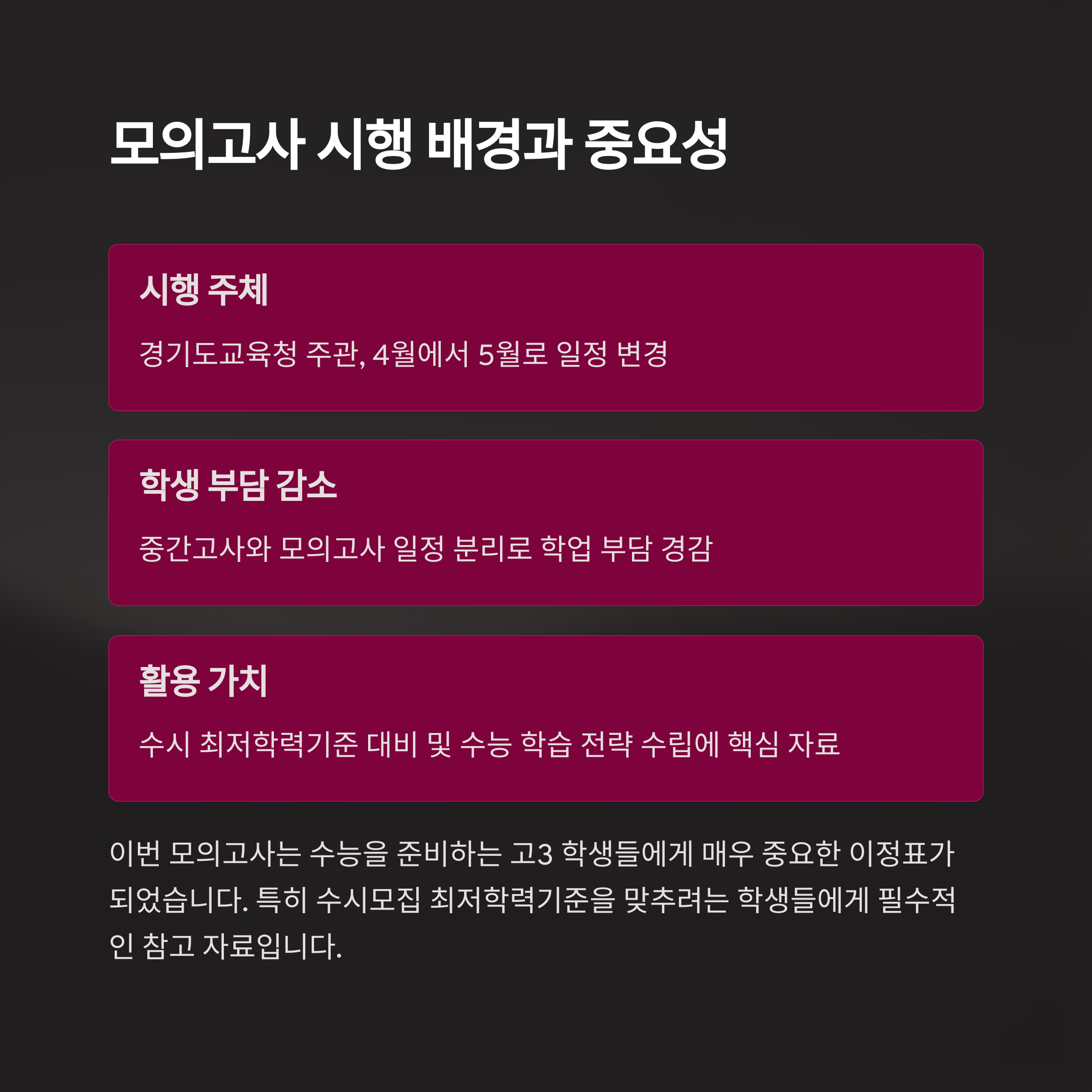 모의고사 시행 배경과 중요성

시행 주체

경기도교육청 주관, 4월에서 5월로 일정 변경

학생 부담 감소

중간고사와 모의고사 일정 분리로 학업 부담 경감

활용 가치

수시 최저학력기준 대비 및 수능 학습 전략 수립에 핵심 자료

이번 모의고사는 수능을 준비하는 고3 학생들에게 매우 중요한 이정표가 되었습니다. 특히 수시모집 최저학력기준을 맞추려는 학생들에게 필수적인 참고 자료입니다.